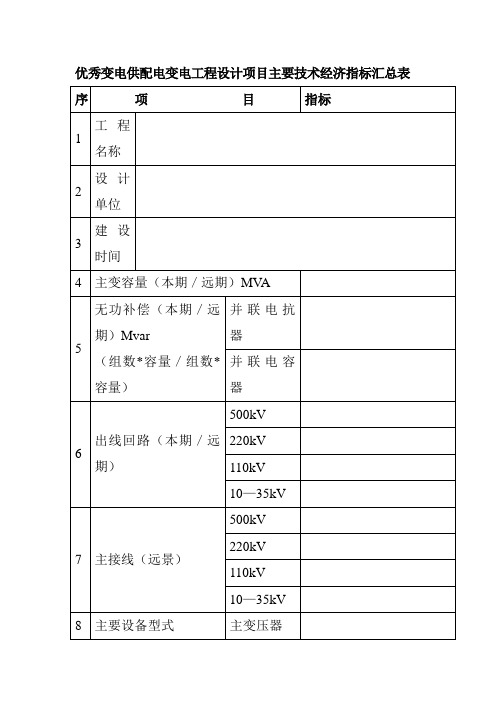 优秀变电供配电变电工程设计项目主要技术经济指标汇总表

| 序 | 项 目 | | 指标 |
|---|---|---|---|
| 1 | 工程名称 | | |
| 2 | 设计单位 | | |
| 3 | 建设时间 | | |
| 4 | 主变容量（本期／远期）MVA | | |
| 5 | 无功补偿（本期／远期）Mvar（组数*容量／组数*容量） | 并联电抗器 | |
| | | 并联电容器 | |
| 6 | 出线回路（本期／远期） | 500kV | |
| | | 220kV | |
| | | 110kV | |
| | | 10—35kV | |
| 7 | 主接线（远景） | 500kV | |
| | | 220kV | |
| | | 110kV | |
| | | 10—35kV | |
| 8 | 主要设备型式 | 主变压器 | |